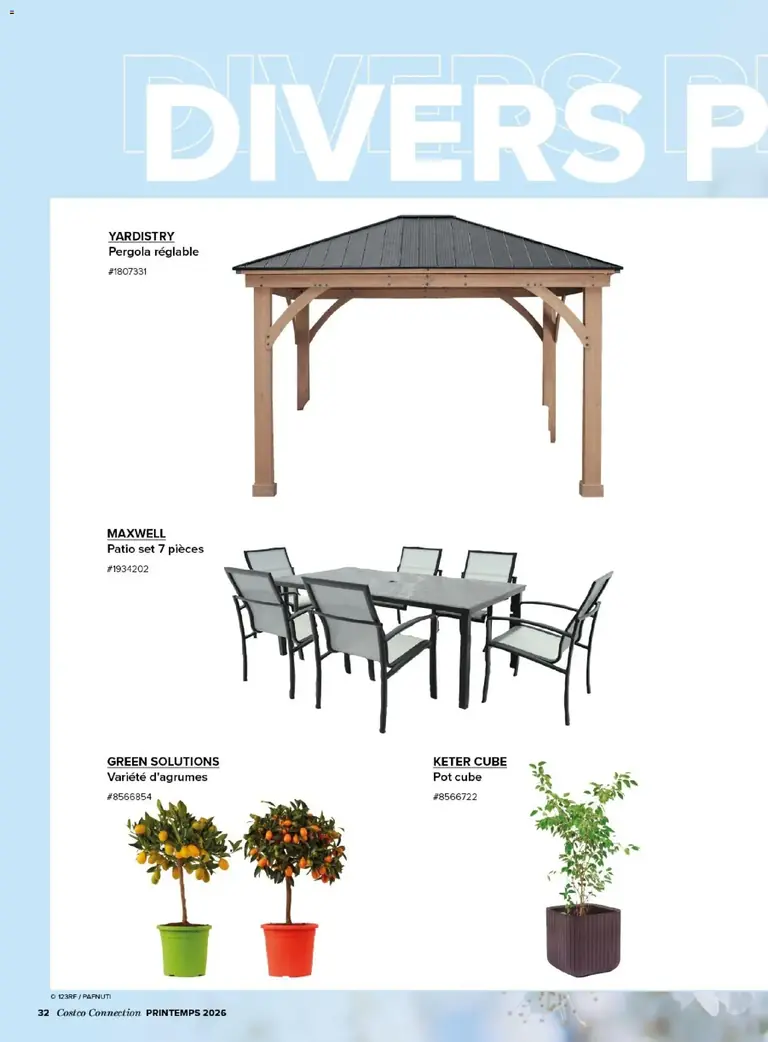 DIVERS P

YARDISTRY
Pergola réglable
#1807331

MAXWELL
Patio set 7 pièces
#1934202

GREEN SOLUTIONS
Variété d'agrumes
#8566854

KETER CUBE
Pot cube
#8566722

© 123RF / PAPNUTI

32 Costco Connection PRINTEMPS 2026